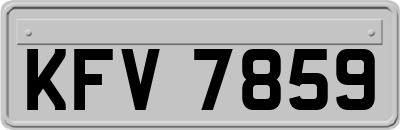 KFV 7859